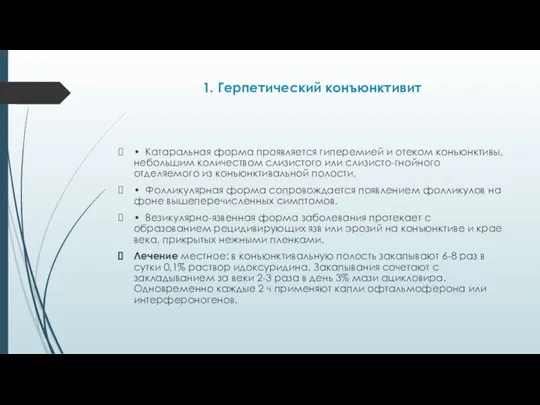 1. Герпетический конъюнктивит

 • Катаральная форма проявляется гиперемией и отеком конъюнктивы, небольшим количеством слизистого или слизисто-гнойного отделяемого из конъюнктивальной полости.

 • Фолликулярная форма сопровождается появлением фолликулов на фоне вышеперечисленных симптомов.

 • Везикулярно-язвенная форма заболевания протекает с образованием рецидивирующих язв или эрозий на конъюнктиве и крае века, прикрытых нежными пленками.

 Лечение местное: в конъюнктивальную полость закапывают 6-8 раз в сутки 0,1% раствор идоксуридина. Закапывания сочетают с закладыванием за веки 2-3 раза в день 3% мази ацикловира. Одновременно каждые 2 ч применяют капли офтальмоферона или интерфероногенов.